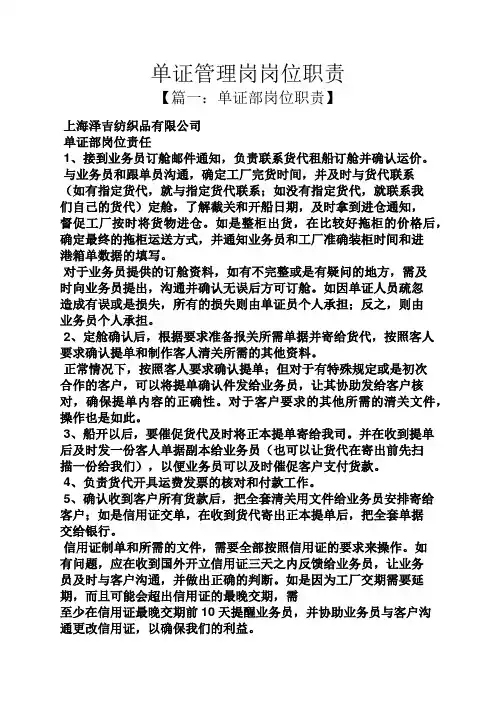 单证管理岗岗位职责

【篇一：单证部岗位职责】

上海泽吉纺织品有限公司

单证部岗位责任

1、接到业务员订舱邮件通知，负责联系货代租船订舱并确认运价。

与业务员和跟单员沟通，确定工厂完货时间，并及时与货代联系（如有指定货代，就与指定货代联系；如没有指定货代，就联系我们自己的货代）定舱，了解截关和开船日期，及时拿到进仓通知，督促工厂按时将货物进仓。如是整柜出货，在比较好拖柜的价格后，确定最终的拖柜运送方式，并通知业务员和工厂准确装柜时间和进港箱单数据的填写。

对于业务员提供的订舱资料，如有不完整或是有疑问的地方，需及时向业务员提出，沟通并确认无误后方可订舱。如因单证人员疏忽造成有误或是损失，所有的损失则由单证员个人承担；反之，则由业务员个人承担。

2、定舱确认后，根据要求准备报关所需单据并寄给货代，按照客人要求确认提单和制作客人清关所需的其他资料。

正常情况下，按照客人要求确认提单；但对于有特殊规定或是初次合作的客户，可以将提单确认件发给业务员，让其协助发给客户核对，确保提单内容的正确性。对于客户要求的其他所需的清关文件，操作也是如此。

3、船开以后，要催促货代及时将正本提单寄给我司。并在收到提单后及时发一份客人单据副本给业务员（也可以让货代在寄出前先扫描一份给我们），以便业务员可以及时催促客户支付货款。

4、负责货代开具运费发票的核对和付款工作。

5、确认收到客户所有货款后，把全套清关用文件给业务员安排寄给客户；如是信用证交单，在收到货代寄出正本提单后，把全套单据交给银行。

信用证制单和所需的文件，需要全部按照信用证的要求来操作。如有问题，应在收到国外开立信用证三天之内反馈给业务员，让业务员及时与客户沟通，并做出正确的判断。如是因为工厂交期需要延期，而且可能会超出信用证的最晚交期，需

至少在信用证最晚交期前 10 天提醒业务员，并协助业务员与客户沟通更改信用证，以确保我们的利益。